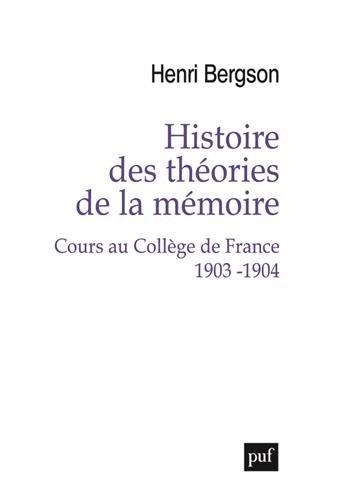 Henri Bergson

Histoire des théories de la mémoire

Cours au Collège de France
1903 -1904

puf